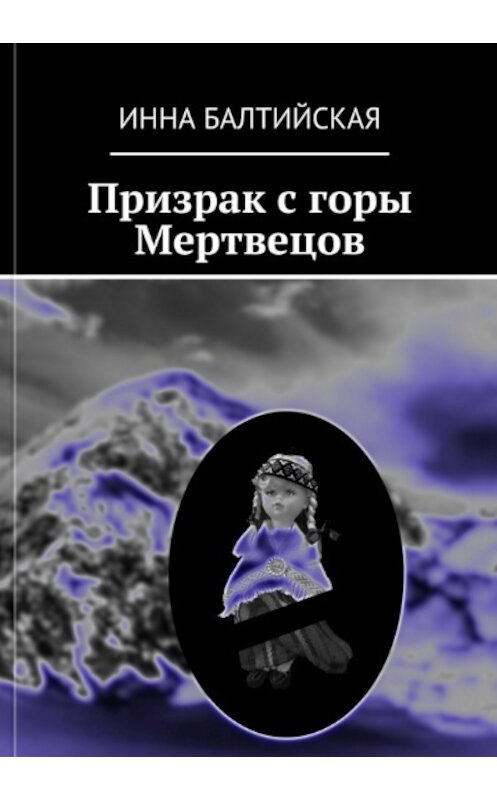 ИННА БАЛТИЙСКАЯ

Призрак с горы Мертвецов